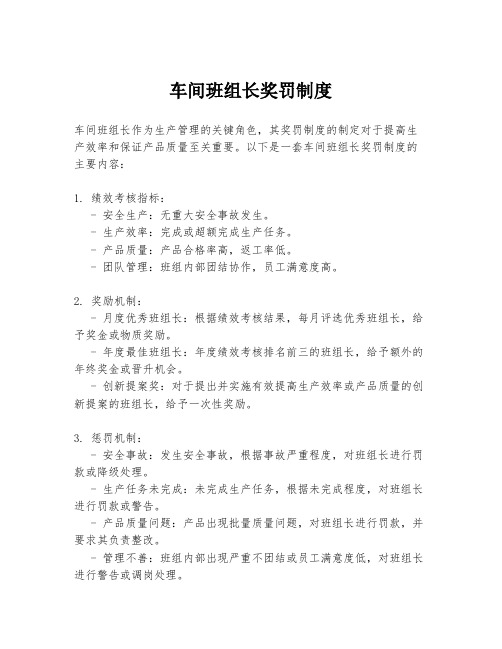 车间班组长奖罚制度

车间班组长作为生产管理的关键角色，其奖罚制度的制定对于提高生产效率和保证产品质量至关重要。以下是一套车间班组长奖罚制度的主要内容：

1. 绩效考核指标：
- 安全生产：无重大安全事故发生。
- 生产效率：完成或超额完成生产任务。
- 产品质量：产品合格率高，返工率低。
- 团队管理：班组内部团结协作，员工满意度高。

2. 奖励机制：
- 月度优秀班组长：根据绩效考核结果，每月评选优秀班组长，给予奖金或物质奖励。
- 年度最佳班组长：年度绩效考核排名前三的班组长，给予额外的年终奖金或晋升机会。
- 创新提案奖：对于提出并实施有效提高生产效率或产品质量的创新提案的班组长，给予一次性奖励。

3. 惩罚机制：
- 安全事故：发生安全事故，根据事故严重程度，对班组长进行罚款或降级处理。
- 生产任务未完成：未完成生产任务，根据未完成程度，对班组长进行罚款或警告。
- 产品质量问题：产品出现批量质量问题，对班组长进行罚款，并要求其负责整改。
- 管理不善：班组内部出现严重不团结或员工满意度低，对班组长进行警告或调岗处理。